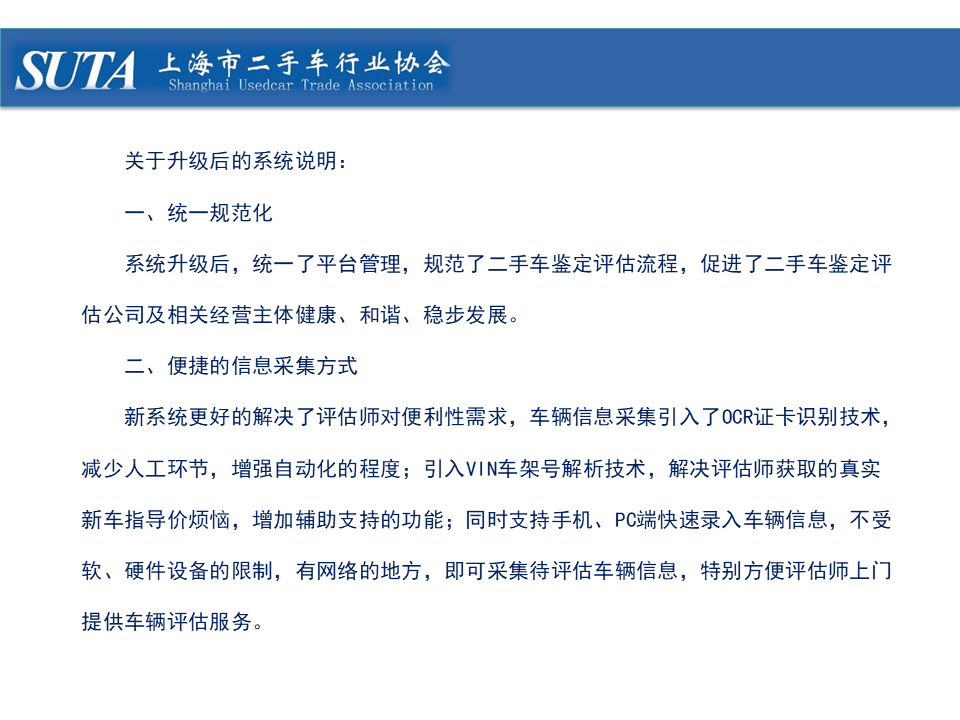 SUTA 上海市二手车行业协会
Shanghai Usedcar Trade Association

关于升级后的系统说明：

一、统一规范化

系统升级后，统一了平台管理，规范了二手车鉴定评估流程，促进了二手车鉴定评估公司及相关经营主体健康、和谐、稳步发展。

二、便捷的信息采集方式

新系统更好的解决了评估师对便利性需求，车辆信息采集引入了OCR证卡识别技术，减少人工环节，增强自动化的程度；引入VIN车架号解析技术，解决评估师获取的真实新车指导价烦恼，增加辅助支持的功能；同时支持手机、PC端快速录入车辆信息，不受软、硬件设备的限制，有网络的地方，即可采集待评估车辆信息，特别方便评估师上门提供车辆评估服务。